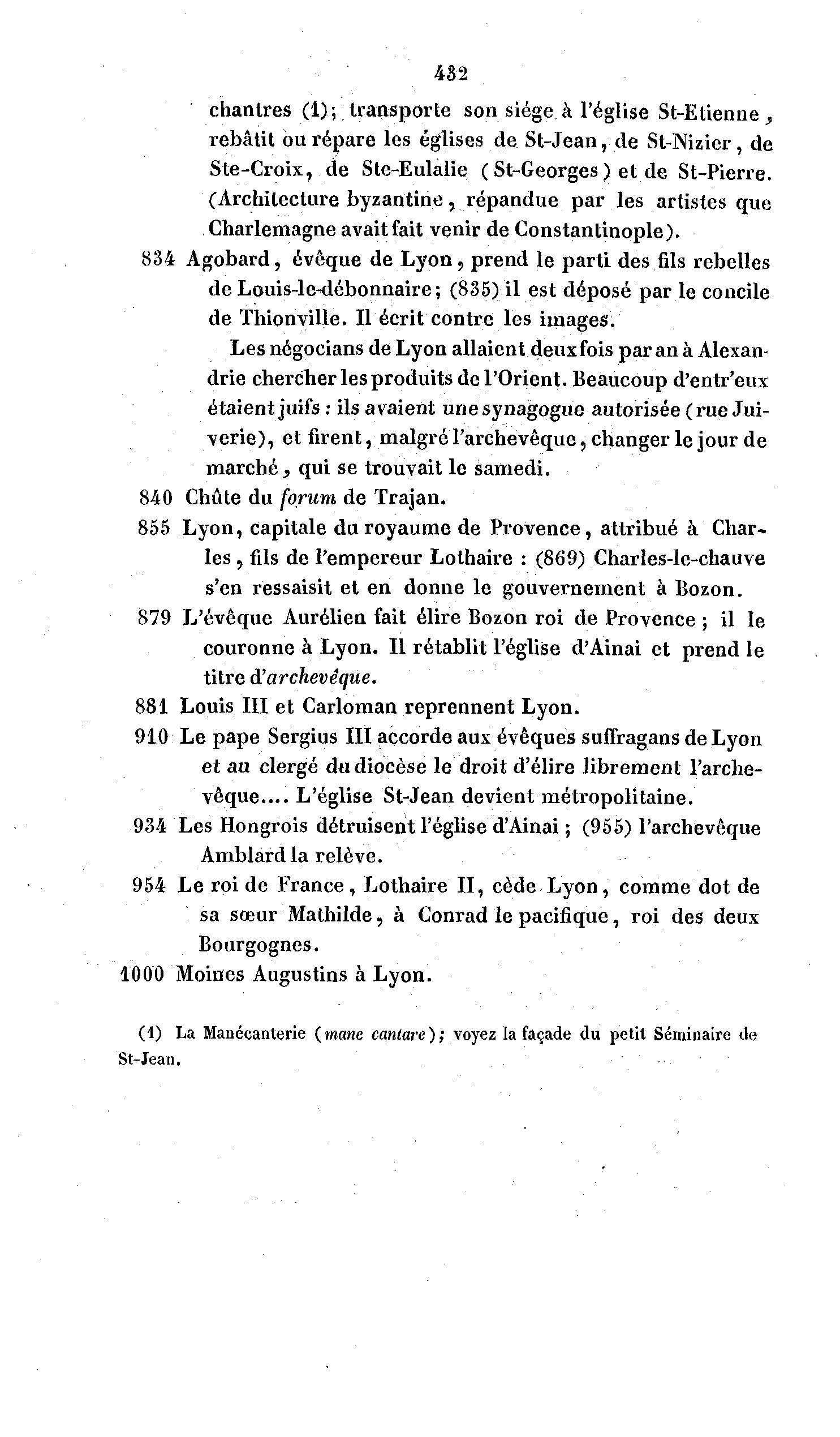 432

chantres (1); transporte son siége à l'église St-Etienne, rebâtit ou répare les églises de St-Jean, de St-Nizier, de Ste-Croix, de Ste-Eulalie (St-Georges) et de St-Pierre. (Architecture byzantine, répandue par les artistes que Charlemagne avait fait venir de Constantinople).

834 Agobard, évêque de Lyon, prend le parti des fils rebelles de Louis-le-débonnaire; (835) il est déposé par le concile de Thionville. Il écrit contre les images.

Les négocians de Lyon allaient deux fois par an à Alexandrie chercher les produits de l'Orient. Beaucoup d'entr'eux étaient juifs : ils avaient une synagogue autorisée (rue Juiverie), et firent, malgré l'archevêque, changer le jour de marché, qui se trouvait le samedi.

840 Chûte du forum de Trajan.

855 Lyon, capitale du royaume de Provence, attribué à Charles, fils de l'empereur Lothaire : (869) Charles-le-chauve s'en ressaisit et en donne le gouvernement à Bozon.

879 L'évêque Aurélien fait élire Bozon roi de Provence; il le couronne à Lyon. Il rétablit l'église d'Ainai et prend le titre d'archevêque.

881 Louis III et Carloman reprennent Lyon.

910 Le pape Sergius III accorde aux évêques suffragans de Lyon et au clergé du diocèse le droit d'élire librement l'archevêque.... L'église St-Jean devient métropolitaine.

934 Les Hongrois détruisent l'église d'Ainai; (955) l'archevêque Amblard la relève.

954 Le roi de France, Lothaire II, cède Lyon, comme dot de sa sœur Mathilde, à Conrad le pacifique, roi des deux Bourgognes.

1000 Moines Augustins à Lyon.

(1) La Manécanterie (mane cantare); voyez la façade du petit Séminaire de St-Jean.